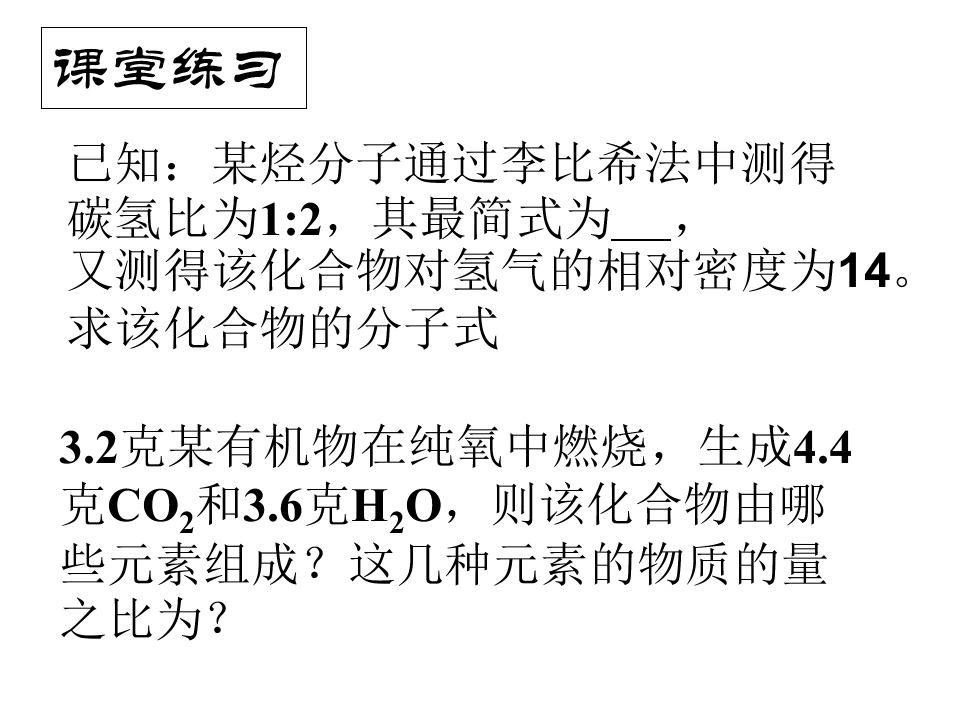 课堂练习

已知：某烃分子通过李比希法中测得碳氢比为1:2，其最简式为____，又测得该化合物对氢气的相对密度为14。求该化合物的分子式

3.2克某有机物在纯氧中燃烧，生成4.4克$CO_2$和3.6克$H_2O$，则该化合物由哪些元素组成？这几种元素的物质的量之比为？